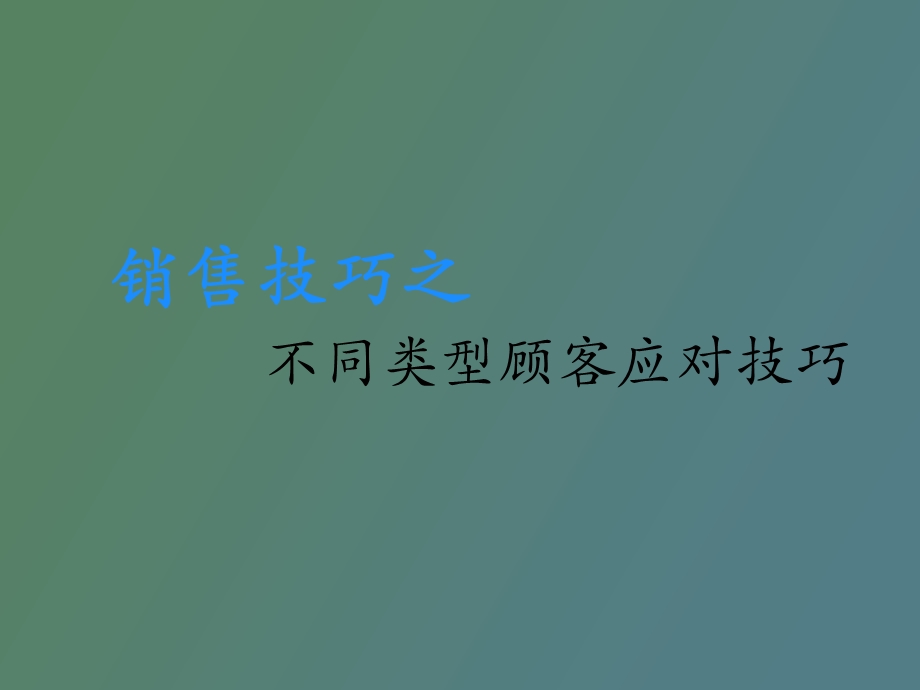 销售技巧之

不同类型顾客应对技巧